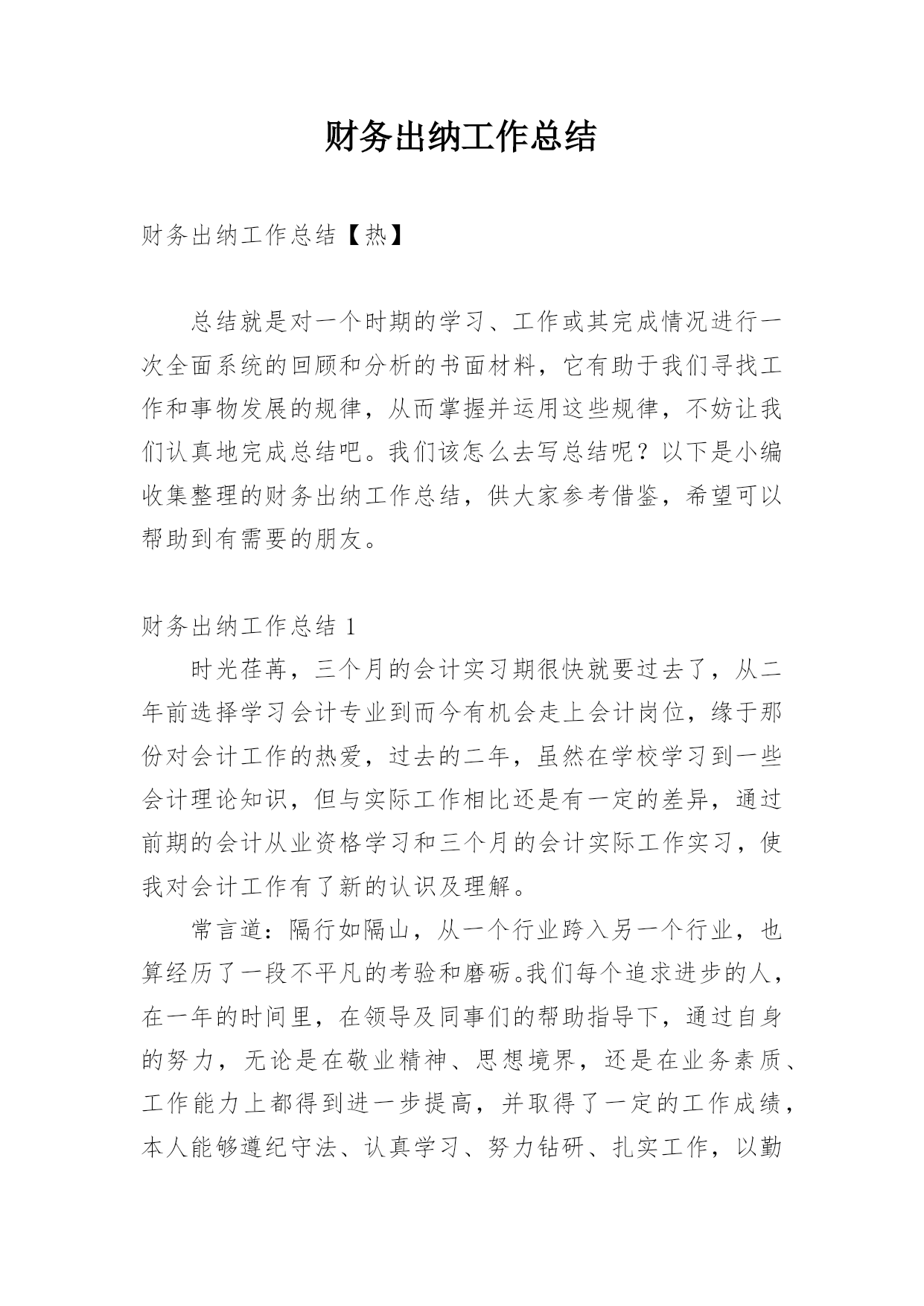 财务出纳工作总结

财务出纳工作总结【热】

总结就是对一个时期的学习、工作或其完成情况进行一次全面系统的回顾和分析的书面材料，它有助于我们寻找工作和事物发展的规律，从而掌握并运用这些规律，不妨让我们认真地完成总结吧。我们该怎么去写总结呢？以下是小编收集整理的财务出纳工作总结，供大家参考借鉴，希望可以帮助到有需要的朋友。

财务出纳工作总结 1

时光荏苒，三个月的会计实习期很快就要过去了，从二年前选择学习会计专业到而今有机会走上会计岗位，缘于那份对会计工作的热爱，过去的二年，虽然在学校学习到一些会计理论知识，但与实际工作相比还是有一定的差异，通过前期的会计从业资格学习和三个月的会计实际工作实习，使我对会计工作有了新的认识及理解。

常言道：隔行如隔山，从一个行业跨入另一个行业，也算经历了一段不平凡的考验和磨砺。我们每个追求进步的人，在一年的时间里，在领导及同事们的帮助指导下，通过自身的努力，无论是在敬业精神、思想境界，还是在业务素质、工作能力上都得到进一步提高，并取得了一定的工作成绩，本人能够遵纪守法、认真学习、努力钻研、扎实工作，以勤